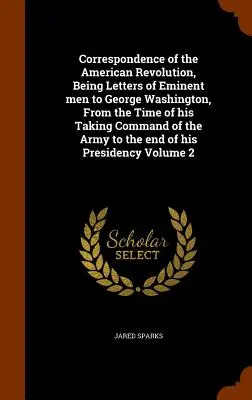 Correspondence of the American Revolution, Being Letters of Eminent men to George Washington, From the Time of his Taking Command of the Army to the end of his Presidency Volume 2

Scholar SELECT

JARED SPARKS